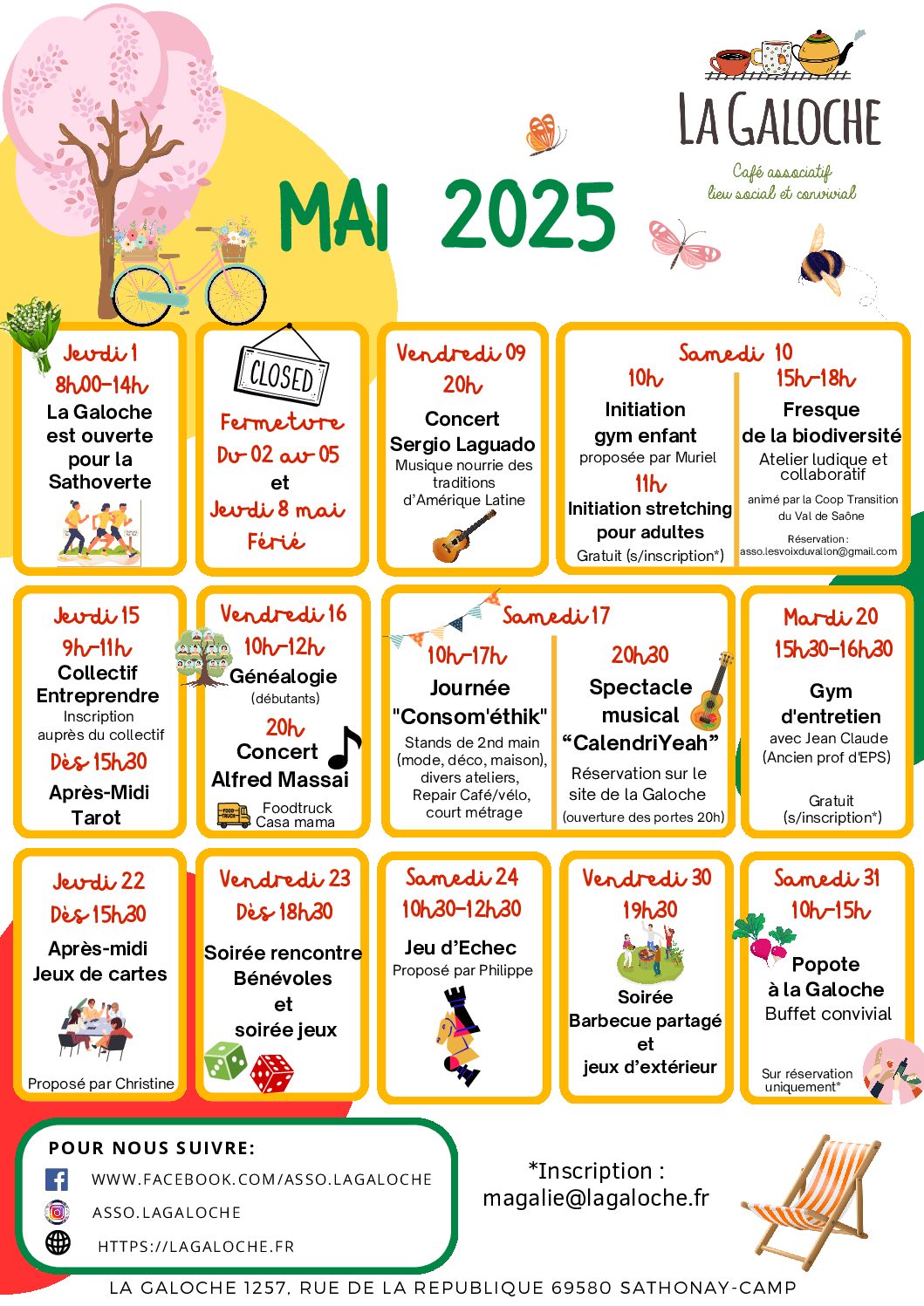 LA GALOCHE
Café associatif
lieu social et convivial

MAI 2025

Jeudi 1
8h00-14h
La Galoche est ouverte pour la Sathoverte

CLOSED
Fermeture
Du 02 au 05
et
Jeudi 8 mai
Férié

Vendredi 09
20h
Concert
Sergio Laguado
Musique nourrie des traditions d'Amérique Latine

Samedi 10
10h
Initiation gym enfant
proposée par Muriel
11h
Initiation stretching pour adultes
Gratuit (s/inscription*)

15h-18h
Fresque de la biodiversité
Atelier ludique et collaboratif
animé par la Coop Transition du Val de Saône
Réservation : asso.lesvoixduvallon@gmail.com

Jeudi 15
9h-11h
Collectif Entreprendre
Inscription auprès du collectif
Dès 15h30
Après-Midi Tarot

Vendredi 16
10h-12h
Généalogie
(débutants)
20h
Concert
Alfred Massai
Foodtruck Casa mama

Samedi 17
10h-17h
Journée "Consom'éthik"
Stands de 2nd main (mode, déco, maison), divers ateliers, Repair Café/vélo, court métrage

20h30
Spectacle musical
"CalendriYeah"
Réservation sur le site de la Galoche
(ouverture des portes 20h)

Mardi 20
15h30-16h30
Gym d'entretien
avec Jean Claude (Ancien prof d'EPS)
Gratuit (s/inscription*)

Jeudi 22
Dès 15h30
Après-midi Jeux de cartes
Proposé par Christine

Vendredi 23
Dès 18h30
Soirée rencontre Bénévoles
et
soirée jeux

Samedi 24
10h30-12h30
Jeu d'Echec
Proposé par Philippe

Vendredi 30
19h30
Soirée Barbecue partagé
et
jeux d'extérieur

Samedi 31
10h-15h
Popote à la Galoche
Buffet convivial
Sur réservation uniquement*

POUR NOUS SUIVRE:
WWW.FACEBOOK.COM/ASSO.LAGALOCHE
ASSO.LAGALOCHE
HTTPS://LAGALOCHE.FR

*Inscription :
magalie@lagaloche.fr

LA GALOCHE 1257, RUE DE LA REPUBLIQUE 69580 SATHONAY-CAMP